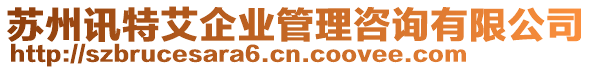 苏州讯特艾企业管理咨询有限公司
http://szbrucesara6.cn.coovee.com